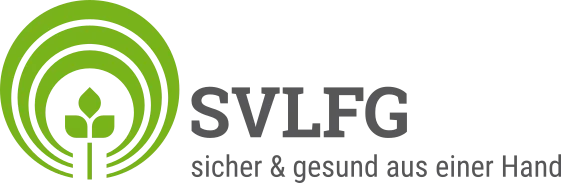 SVLFG
sicher & gesund aus einer Hand